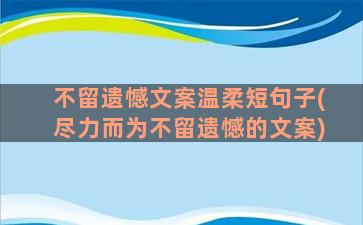 不留遗憾文案温柔短句子(尽力而为不留遗憾的文案)